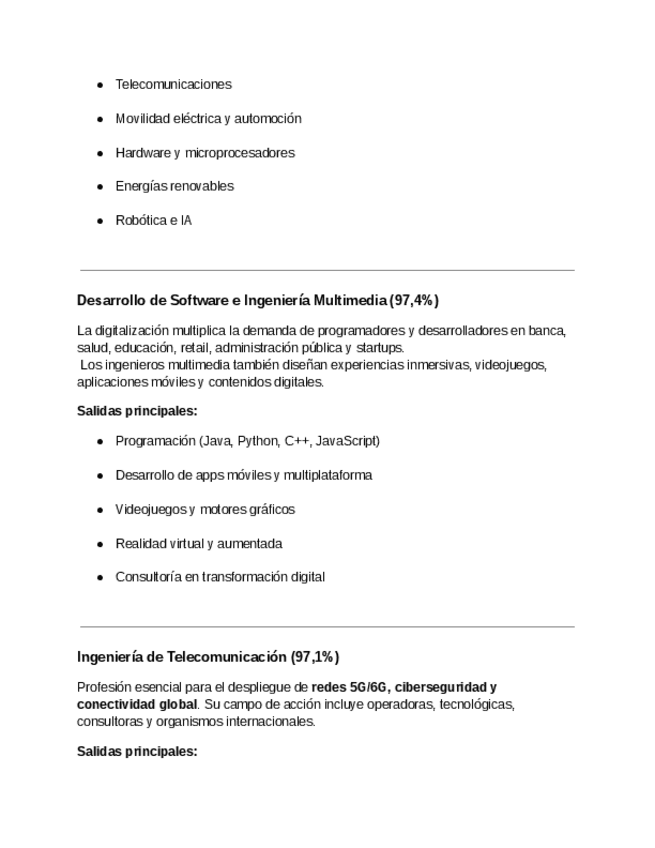 - Telecomunicaciones
- Movilidad eléctrica y automoción
- Hardware y microprocesadores
- Energías renovables
- Robótica e IA

Desarrollo de Software e Ingeniería Multimedia (97,4%)

La digitalización multiplica la demanda de programadores y desarrolladores en banca, salud, educación, retail, administración pública y startups.
Los ingenieros multimedia también diseñan experiencias inmersivas, videojuegos, aplicaciones móviles y contenidos digitales.

Salidas principales:

- Programación (Java, Python, C++, JavaScript)
- Desarrollo de apps móviles y multiplataforma
- Videojuegos y motores gráficos
- Realidad virtual y aumentada
- Consultoría en transformación digital

Ingeniería de Telecomunicación (97,1%)

Profesión esencial para el despliegue de redes 5G/6G, ciberseguridad y conectividad global. Su campo de acción incluye operadoras, tecnológicas, consultoras y organismos internacionales.

Salidas principales: